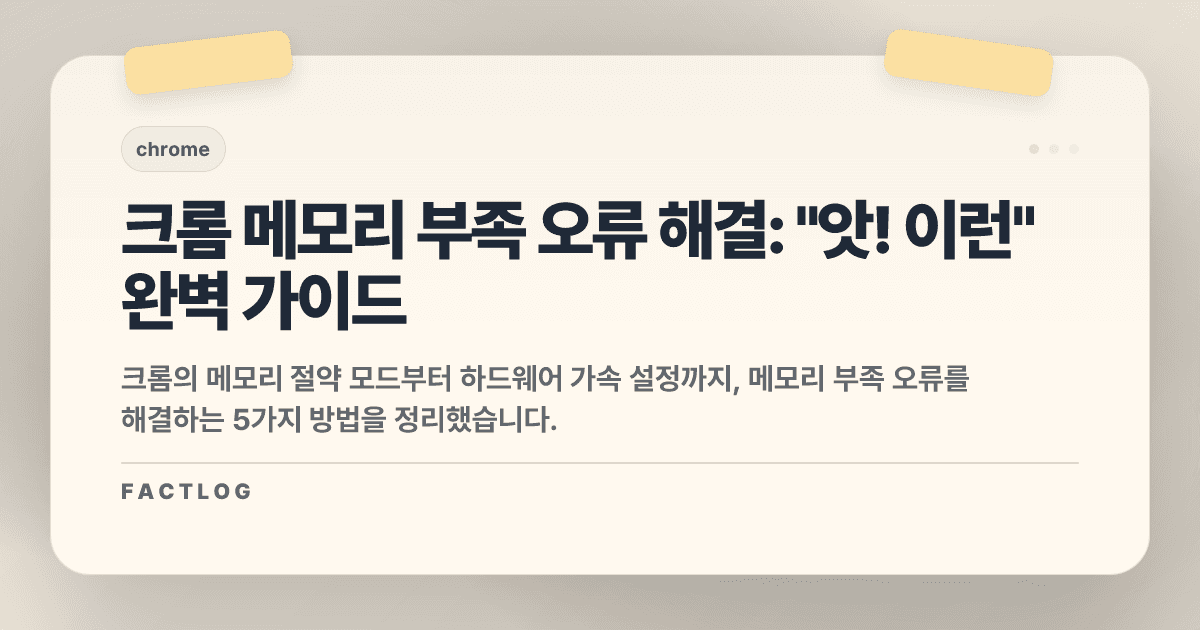 chrome

크롬 메모리 부족 오류 해결: "앗! 이런" 완벽 가이드

크롬의 메모리 절약 모드부터 하드웨어 가속 설정까지, 메모리 부족 오류를 해결하는 5가지 방법을 정리했습니다.

FACTLOG